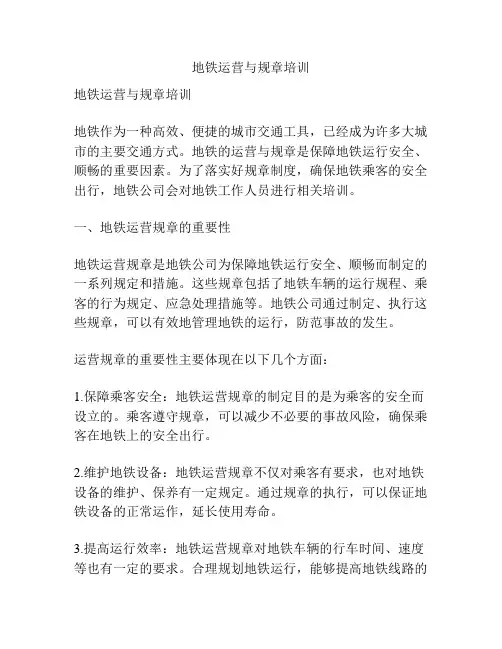 地铁运营与规章培训

地铁运营与规章培训

地铁作为一种高效、便捷的城市交通工具，已经成为许多大城市的主要交通方式。地铁的运营与规章是保障地铁运行安全、顺畅的重要因素。为了落实好规章制度，确保地铁乘客的安全出行，地铁公司会对地铁工作人员进行相关培训。

一、地铁运营规章的重要性

地铁运营规章是地铁公司为保障地铁运行安全、顺畅而制定的一系列规定和措施。这些规章包括了地铁车辆的运行规程、乘客的行为规定、应急处理措施等。地铁公司通过制定、执行这些规章，可以有效地管理地铁的运行，防范事故的发生。

运营规章的重要性主要体现在以下几个方面：

1.保障乘客安全：地铁运营规章的制定目的是为乘客的安全而设立的。乘客遵守规章，可以减少不必要的事故风险，确保乘客在地铁上的安全出行。

2.维护地铁设备：地铁运营规章不仅对乘客有要求，也对地铁设备的维护、保养有一定规定。通过规章的执行，可以保证地铁设备的正常运作，延长使用寿命。

3.提高运行效率：地铁运营规章对地铁车辆的行车时间、速度等也有一定的要求。合理规划地铁运行，能够提高地铁线路的